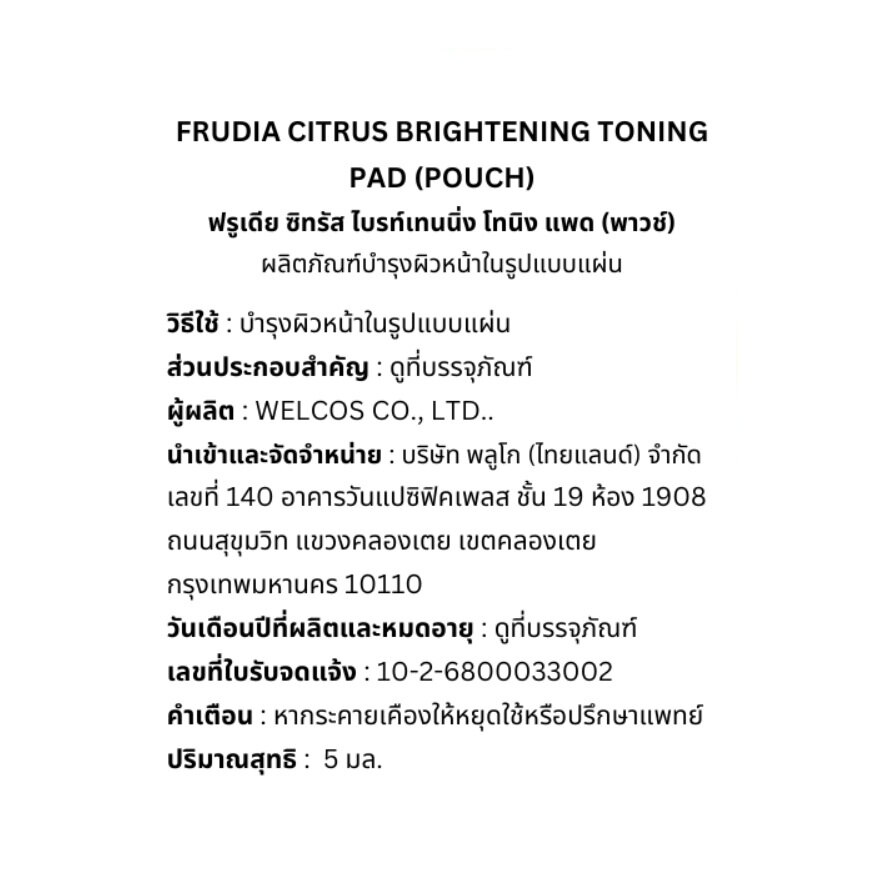 FRUDIA CITRUS BRIGHTENING TONING PAD (POUCH)
ฟรูเดีย ซิทรัส ไบรท์เทนนิ่ง โทนิง แพด (พาวช์)
ผลิตภัณฑ์บำรุงผิวหน้าในรูปแบบแผ่น

วิธีใช้ : บำรุงผิวหน้าในรูปแบบแผ่น
ส่วนประกอบสำคัญ : ดูที่บรรจุภัณฑ์
ผู้ผลิต : WELCOS CO., LTD..
นำเข้าและจัดจำหน่าย : บริษัท พลูโก (ไทยแลนด์) จำกัด เลขที่ 140 อาคารวันแปซิฟิคเพลส ชั้น 19 ห้อง 1908 ถนนสุขุมวิท แขวงคลองเตย เขตคลองเตย กรุงเทพมหานคร 10110
วันเดือนปีที่ผลิตและหมดอายุ : ดูที่บรรจุภัณฑ์
เลขที่ใบรับจดแจ้ง : 10-2-6800033002
คำเตือน : หากระคายเคืองให้หยุดใช้หรือปรึกษาแพทย์
ปริมาณสุทธิ : 5 มล.